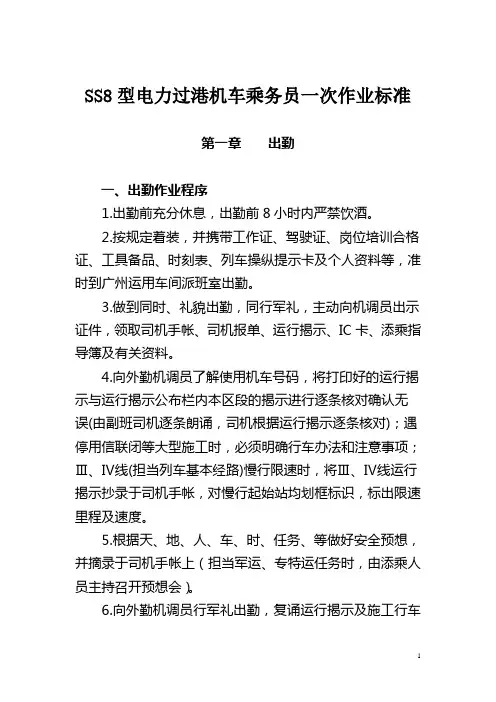 SS8 型电力过港机车乘务员一次作业标准

第一章　　出勤

一、出勤作业程序

1.出勤前充分休息，出勤前 8 小时内严禁饮酒。

2.按规定着装，并携带工作证、驾驶证、岗位培训合格证、工具备品、时刻表、列车操纵提示卡及个人资料等，准时到广州运用车间派班室出勤。

3.做到同时、礼貌出勤，同行军礼，主动向机调员出示证件，领取司机手帐、司机报单、运行揭示、IC 卡、添乘指导簿及有关资料。

4.向外勤机调员了解使用机车号码，将打印好的运行揭示与运行揭示公布栏内本区段的揭示进行逐条核对确认无误(由副班司机逐条朗诵，司机根据运行揭示逐条核对)；遇停用信联闭等大型施工时，必须明确行车办法和注意事项；Ⅲ、Ⅳ线(担当列车基本经路)慢行限速时，将Ⅲ、Ⅳ线运行揭示抄录于司机手帐，对慢行起始站均划框标识，标出限速里程及速度。

5.根据天、地、人、车、时、任务、等做好安全预想，并摘录于司机手帐上（担当军运、专特运任务时，由添乘人员主持召开预想会）。

6.向外勤机调员行军礼出勤，复诵运行揭示及施工行车

1